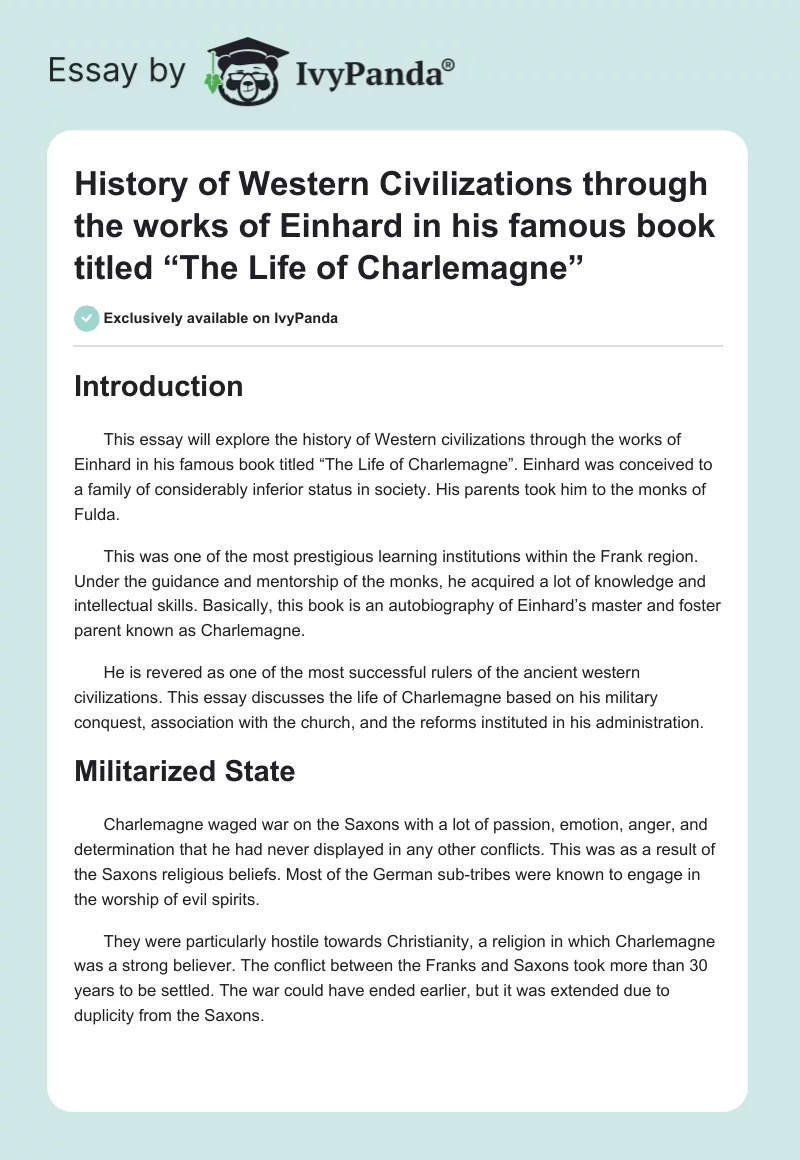 Essay by IvyPanda®

History of Western Civilizations through the works of Einhard in his famous book titled “The Life of Charlemagne”

Exclusively available on IvyPanda

Introduction

This essay will explore the history of Western civilizations through the works of Einhard in his famous book titled “The Life of Charlemagne”. Einhard was conceived to a family of considerably inferior status in society. His parents took him to the monks of Fulda.

This was one of the most prestigious learning institutions within the Frank region. Under the guidance and mentorship of the monks, he acquired a lot of knowledge and intellectual skills. Basically, this book is an autobiography of Einhard’s master and foster parent known as Charlemagne.

He is revered as one of the most successful rulers of the ancient western civilizations. This essay discusses the life of Charlemagne based on his military conquest, association with the church, and the reforms instituted in his administration.

Militarized State

Charlemagne waged war on the Saxons with a lot of passion, emotion, anger, and determination that he had never displayed in any other conflicts. This was as a result of the Saxons religious beliefs. Most of the German sub-tribes were known to engage in the worship of evil spirits.

They were particularly hostile towards Christianity, a religion in which Charlemagne was a strong believer. The conflict between the Franks and Saxons took more than 30 years to be settled. The war could have ended earlier, but it was extended due to duplicity from the Saxons.